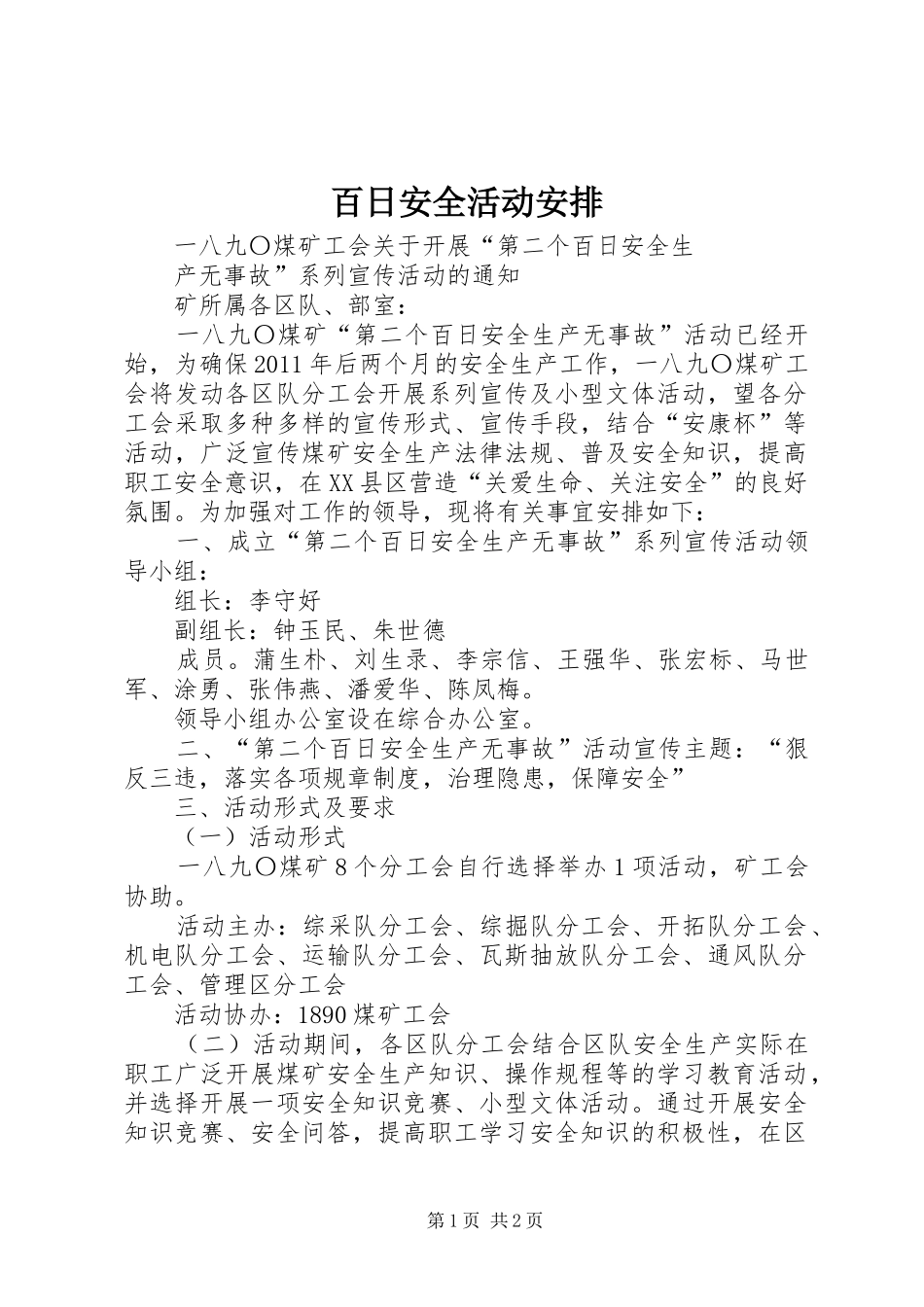 百日安全活动安排

一八九〇煤矿工会关于开展“第二个百日安全生产无事故”系列宣传活动的通知

矿所属各区队、部室：

一八九〇煤矿“第二个百日安全生产无事故”活动已经开始，为确保2011年后两个月的安全生产工作，一八九〇煤矿工会将发动各区队分工会开展系列宣传及小型文体活动，望各分工会采取多种多样的宣传形式、宣传手段，结合“安康杯”等活动，广泛宣传煤矿安全生产法律法规、普及安全知识，提高职工安全意识，在XX县区营造“关爱生命、关注安全”的良好氛围。为加强对工作的领导，现将有关事宜安排如下：

一、成立“第二个百日安全生产无事故”系列宣传活动领导小组：

组长：李守好

副组长：钟玉民、朱世德

成员。蒲生朴、刘生录、李宗信、王强华、张宏标、马世军、涂勇、张伟燕、潘爱华、陈凤梅。

领导小组办公室设在综合办公室。

二、“第二个百日安全生产无事故”活动宣传主题：“狠反三违，落实各项规章制度，治理隐患，保障安全”

三、活动形式及要求

（一）活动形式

一八九〇煤矿8个分工会自行选择举办1项活动，矿工会协助。

活动主办：综采队分工会、综掘队分工会、开拓队分工会、机电队分工会、运输队分工会、瓦斯抽放队分工会、通风队分工会、管理区分工会

活动协办：1890煤矿工会

（二）活动期间，各区队分工会结合区队安全生产实际在职工广泛开展煤矿安全生产知识、操作规程等的学习教育活动，并选择开展一项安全知识竞赛、小型文体活动。通过开展安全知识竞赛、安全问答，提高职工学习安全知识的积极性，在区

第1页 共2页